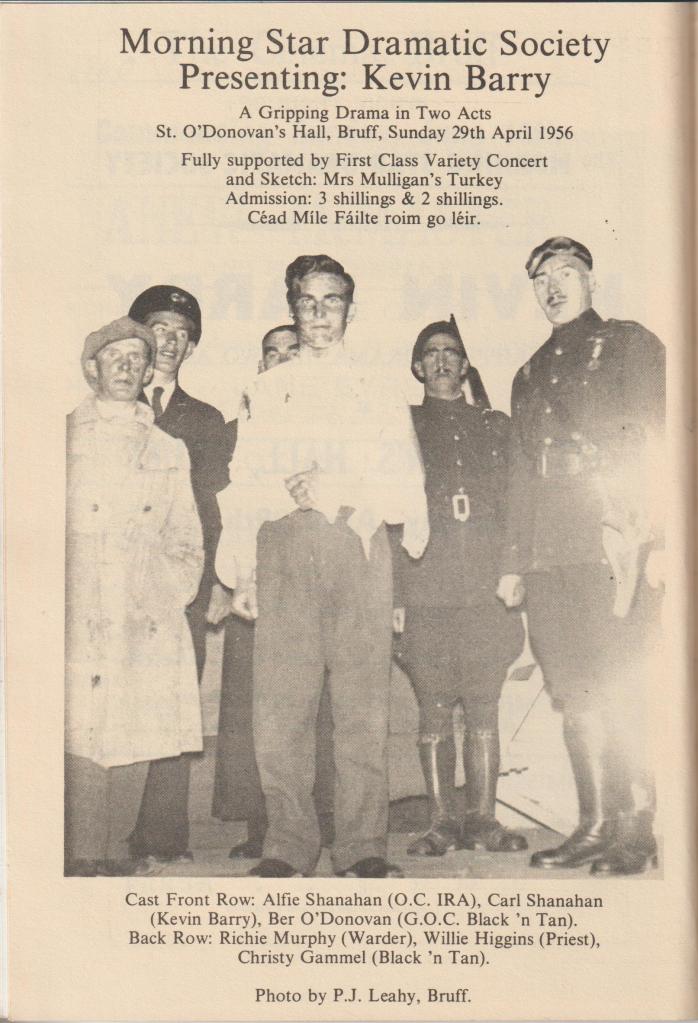 Morning Star Dramatic Society
Presenting: Kevin Barry

A Gripping Drama in Two Acts
St. O'Donovan's Hall, Bruff, Sunday 29th April 1956

Fully supported by First Class Variety Concert
and Sketch: Mrs Mulligan's Turkey
Admission: 3 shillings & 2 shillings.
Céad Míle Fáilte roim go léir.

Cast Front Row: Alfie Shanahan (O.C. IRA), Carl Shanahan (Kevin Barry), Ber O'Donovan (G.O.C. Black 'n Tan).
Back Row: Richie Murphy (Warder), Willie Higgins (Priest), Christy Gammel (Black 'n Tan).

Photo by P.J. Leahy, Bruff.